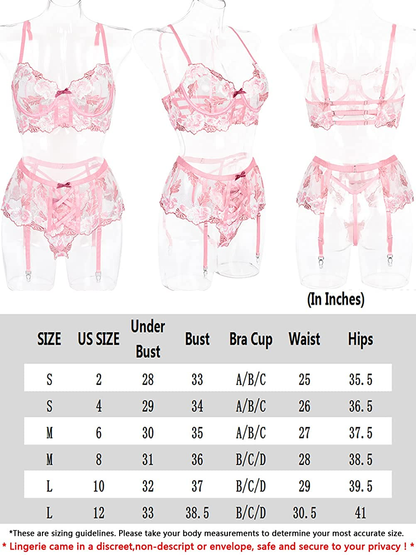 (In Inches)

| SIZE | US SIZE | Under Bust | Bust | Bra Cup | Waist | Hips |
|---|---|---|---|---|---|---|
| S | 2 | 28 | 33 | A/B/C | 25 | 35.5 |
| S | 4 | 29 | 34 | A/B/C | 26 | 36.5 |
| M | 6 | 30 | 35 | A/B/C | 27 | 37.5 |
| M | 8 | 31 | 36 | B/C/D | 28 | 38.5 |
| L | 10 | 32 | 37 | B/C/D | 29 | 39.5 |
| L | 12 | 33 | 38.5 | B/C/D | 30.5 | 41 |

*These are sizing guidelines. Please take your body measurements to determine your most accurate size.

* Lingerie came in a discreet,non-descript or envelope, safe and secure to your privacy ! *